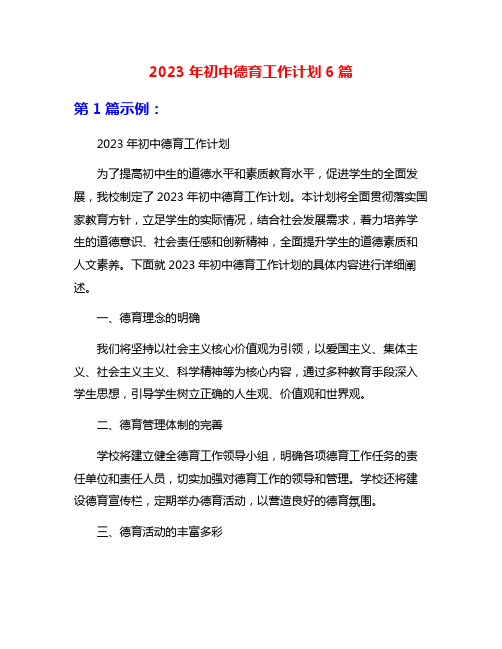 2023 年初中德育工作计划 6 篇

第 1 篇示例：

2023 年初中德育工作计划

为了提高初中生的道德水平和素质教育水平，促进学生的全面发展，我校制定了 2023 年初中德育工作计划。本计划将全面贯彻落实国家教育方针，立足学生的实际情况，结合社会发展需求，着力培养学生的道德意识、社会责任感和创新精神，全面提升学生的道德素质和人文素养。下面就 2023 年初中德育工作计划的具体内容进行详细阐述。

一、德育理念的明确

我们将坚持以社会主义核心价值观为引领，以爱国主义、集体主义、社会主义主义、科学精神等为核心内容，通过多种教育手段深入学生思想，引导学生树立正确的人生观、价值观和世界观。

二、德育管理体制的完善

学校将建立健全德育工作领导小组，明确各项德育工作任务的责任单位和责任人员，切实加强对德育工作的领导和管理。学校还将建设德育宣传栏，定期举办德育活动，以营造良好的德育氛围。

三、德育活动的丰富多彩